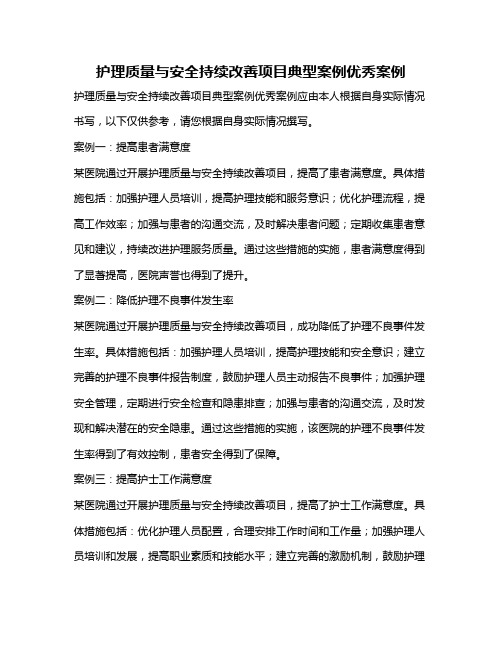 护理质量与安全持续改善项目典型案例优秀案例

护理质量与安全持续改善项目典型案例优秀案例应由本人根据自身实际情况书写，以下仅供参考，请您根据自身实际情况撰写。

案例一：提高患者满意度

某医院通过开展护理质量与安全持续改善项目，提高了患者满意度。具体措施包括：加强护理人员培训，提高护理技能和服务意识；优化护理流程，提高工作效率；加强与患者的沟通交流，及时解决患者问题；定期收集患者意见和建议，持续改进护理服务质量。通过这些措施的实施，患者满意度得到了显著提高，医院声誉也得到了提升。

案例二：降低护理不良事件发生率

某医院通过开展护理质量与安全持续改善项目，成功降低了护理不良事件发生率。具体措施包括：加强护理人员培训，提高护理技能和安全意识；建立完善的护理不良事件报告制度，鼓励护理人员主动报告不良事件；加强护理安全管理，定期进行安全检查和隐患排查；加强与患者的沟通交流，及时发现和解决潜在的安全隐患。通过这些措施的实施，该医院的护理不良事件发生率得到了有效控制，患者安全得到了保障。

案例三：提高护士工作满意度

某医院通过开展护理质量与安全持续改善项目，提高了护士工作满意度。具体措施包括：优化护理人员配置，合理安排工作时间和工作量；加强护理人员培训和发展，提高职业素质和技能水平；建立完善的激励机制，鼓励护理